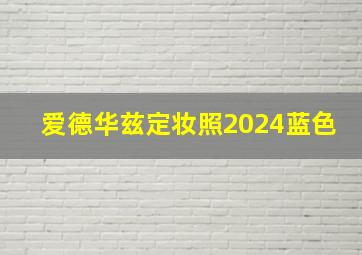 爱德华兹定妆照2024蓝色